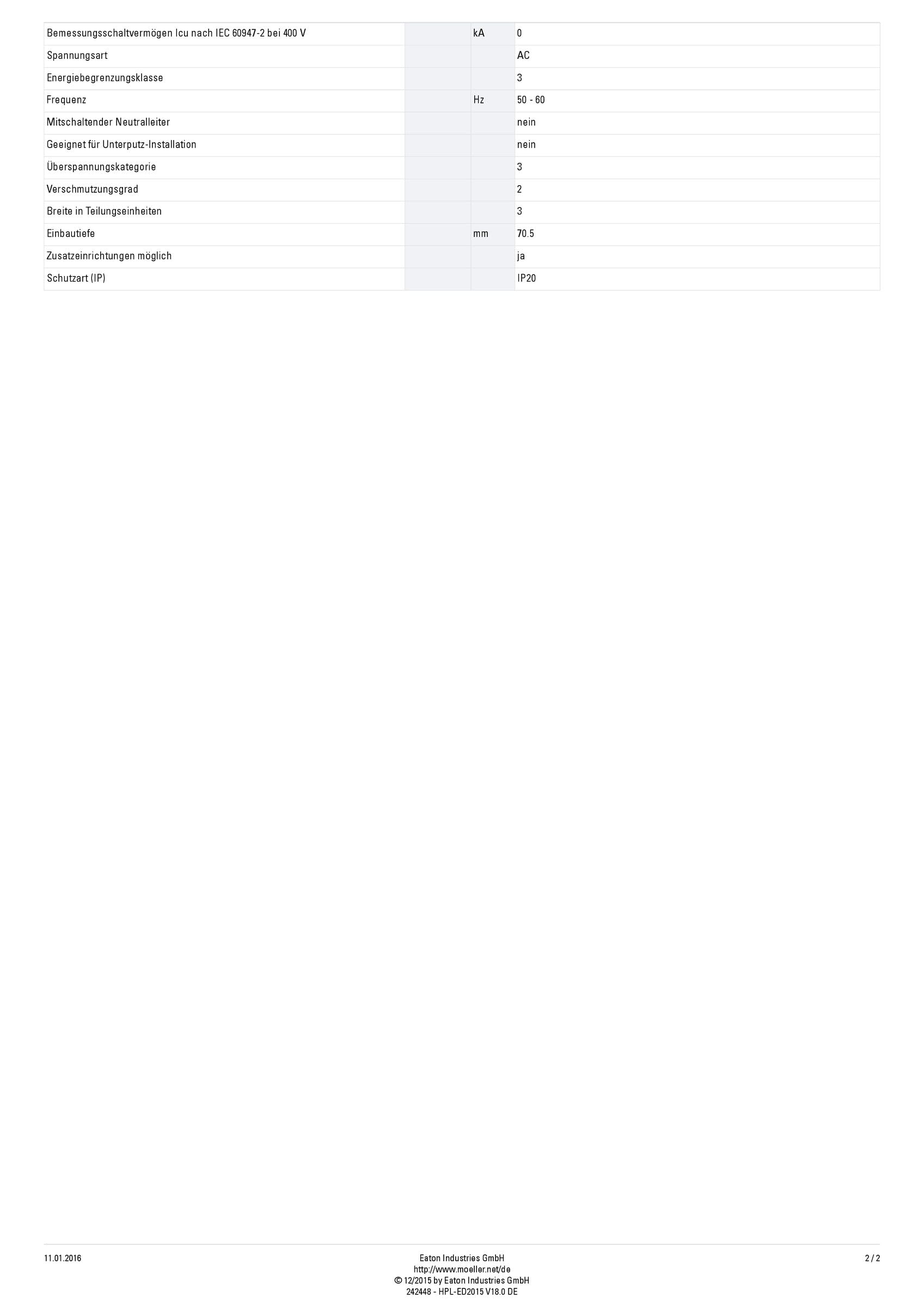 | | | | |
|---|---|---|---|
| Bemessungsschaltvermögen Icu nach IEC 60947-2 bei 400 V | | kA | 0 |
| Spannungsart | | | AC |
| Energiebegrenzungsklasse | | | 3 |
| Frequenz | | Hz | 50 - 60 |
| Mitschaltender Neutralleiter | | | nein |
| Geeignet für Unterputz-Installation | | | nein |
| Überspannungskategorie | | | 3 |
| Verschmutzungsgrad | | | 2 |
| Breite in Teilungseinheiten | | | 3 |
| Einbautiefe | | mm | 70.5 |
| Zusatzeinrichtungen möglich | | | ja |
| Schutzart (IP) | | | IP20 |

11.01.2016

Eaton Industries GmbH
http://www.moeller.net/de
© 12/2015 by Eaton Industries GmbH
242448 - HPL-ED2015 V18.0 DE

2 / 2